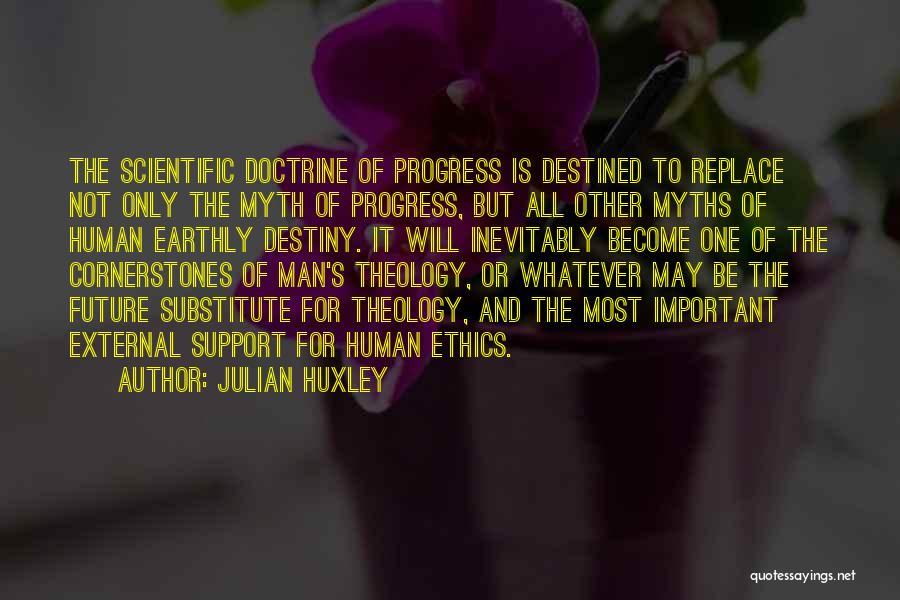 THE SCIENTIFIC DOCTRINE OF PROGRESS IS DESTINED TO REPLACE NOT ONLY THE MYTH OF PROGRESS, BUT ALL OTHER MYTHS OF HUMAN EARTHLY DESTINY. IT WILL INEVITABLY BECOME ONE OF THE CORNERSTONES OF MAN'S THEOLOGY, OR WHATEVER MAY BE THE FUTURE SUBSTITUTE FOR THEOLOGY, AND THE MOST IMPORTANT EXTERNAL SUPPORT FOR HUMAN ETHICS.

AUTHOR: JULIAN HUXLEY

quotessayings.net